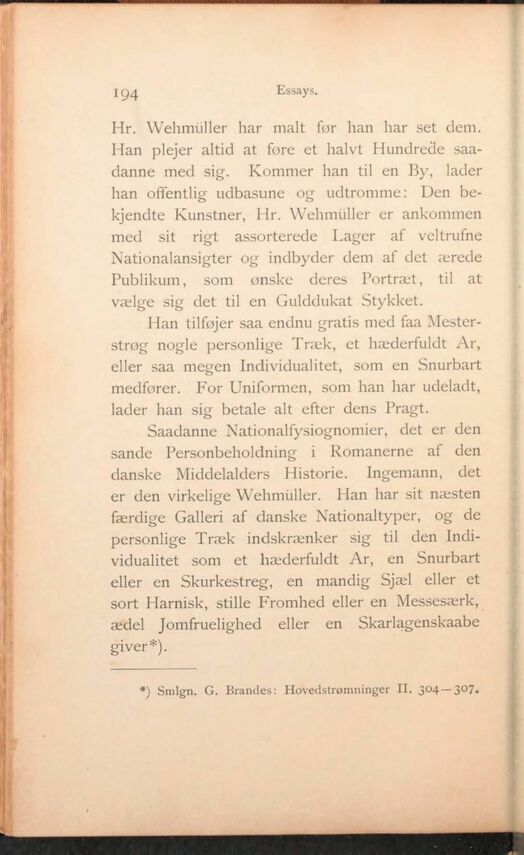 194 Essays.

Hr. Wehmüller har malt før han har set dem. Han plejer altid at føre et halvt Hundrede saadanne med sig. Kommer han til en By, lader han offentlig udbasune og udtromme: Den bekjendte Kunstner, Hr. Wehmüller er ankommen med sit rigt assorterede Lager af veltrufne Nationalansigter og indbyder dem af det ærede Publikum, som ønske deres Portræt, til at vælge sig det til en Gulddukat Stykket.

Han tilføjer saa endnu gratis med faa Mesterstrøg nogle personlige Træk, et hæderfuldt Ar, eller saa megen Individualitet, som en Snurbart medfører. For Uniformen, som han har udeladt, lader han sig betale alt efter dens Pragt.

Saadanne Nationalfysiognomier, det er den sande Personbeholdning i Romanerne af den danske Middelalders Historie. Ingemann, det er den virkelige Wehmüller. Han har sit næsten færdige Galleri af danske Nationaltyper, og de personlige Træk indskrænker sig til den Individualitet som et hæderfuldt Ar, en Snurbart eller en Skurkestreg, en mandig Sjæl eller et sort Harnisk, stille Fromhed eller en Messesærk, ædel Jomfruelighed eller en Skarlagenskaabe giver*).

*) Smlgn. G. Brandes: Hovedstrømninger II. 304—307.